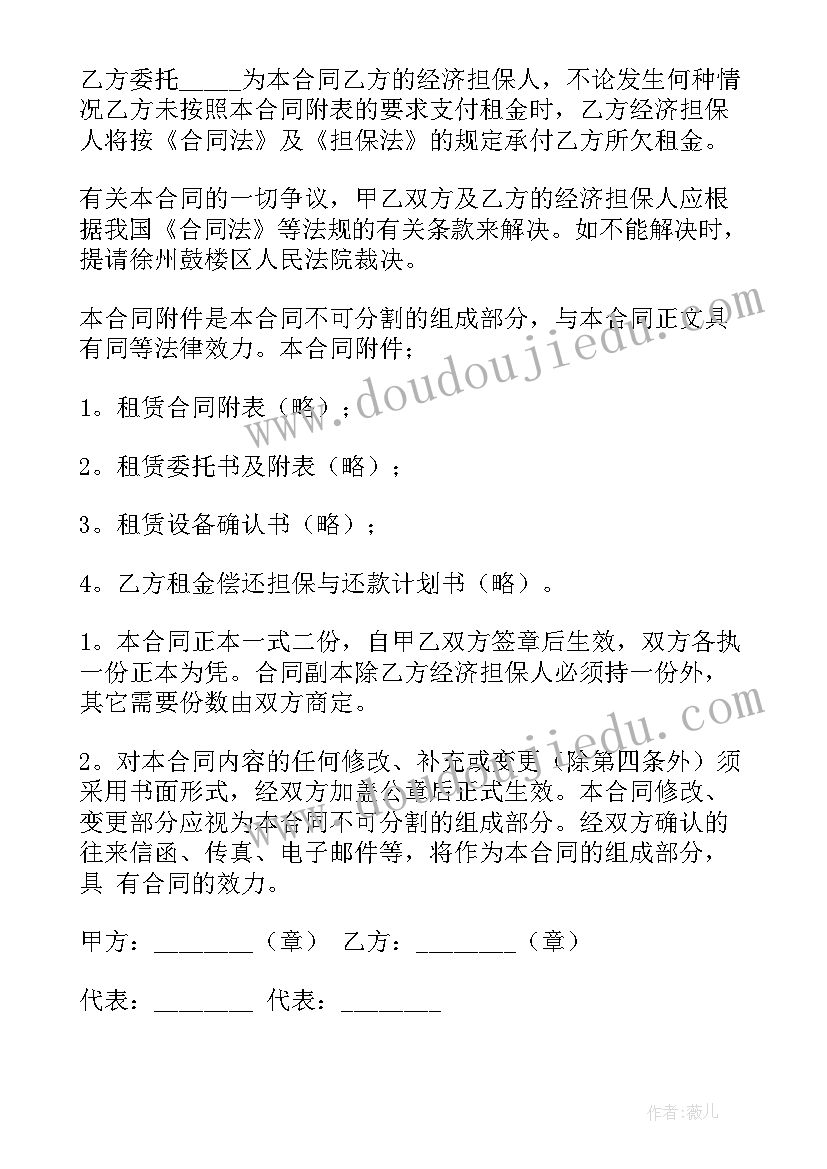 乙方委托_____为本合同乙方的经济担保人，不论发生何种情况乙方未按照本合同附表的要求支付租金时，乙方经济担保人将按《合同法》及《担保法》的规定承付乙方所欠租金。

有关本合同的一切争议，甲乙双方及乙方的经济担保人应根据我国《合同法》等法规的有关条款来解决。如不能解决时，提请徐州鼓楼区人民法院裁决。

本合同附件是本合同不可分割的组成部分，与本合同正文具有同等法律效力。本合同附件；

1。租赁合同附表（略）；

2。租赁委托书及附表（略）；

3。租赁设备确认书（略）；

4。乙方租金偿还担保与还款计划书（略）。

1。本合同正本一式二份，自甲乙双方签章后生效，双方各执一份正本为凭。合同副本除乙方经济担保人必须持一份外，其它需要份数由双方商定。

2。对本合同内容的任何修改、补充或变更（除第四条外）须采用书面形式，经双方加盖公章后正式生效。本合同修改、变更部分应视为本合同不可分割的组成部分。经双方确认的往来信函、传真、电子邮件等，将作为本合同的组成部分，具 有合同的效力。

甲方：________（章） 乙方：________（章）

代表：________ 代表：________

www.doudoujiedu.com

作者：薇儿